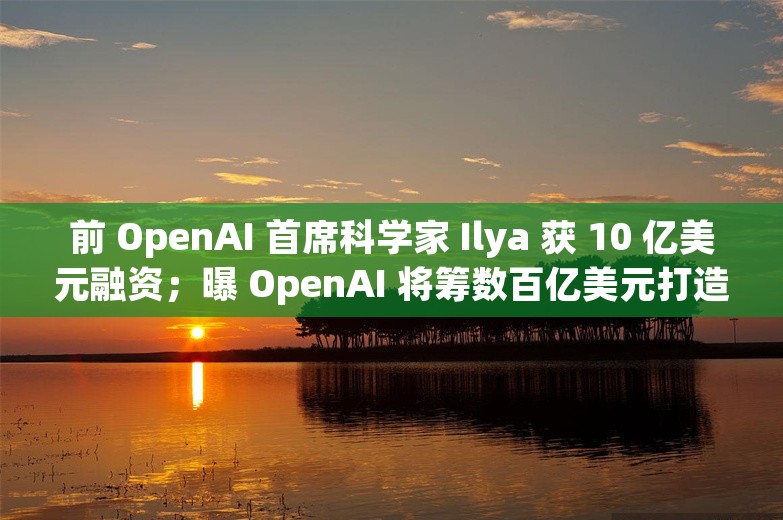 前 OpenAI 首席科学家 Ilya 获 10 亿美元融资；曝 OpenAI 将筹数百亿美元打造